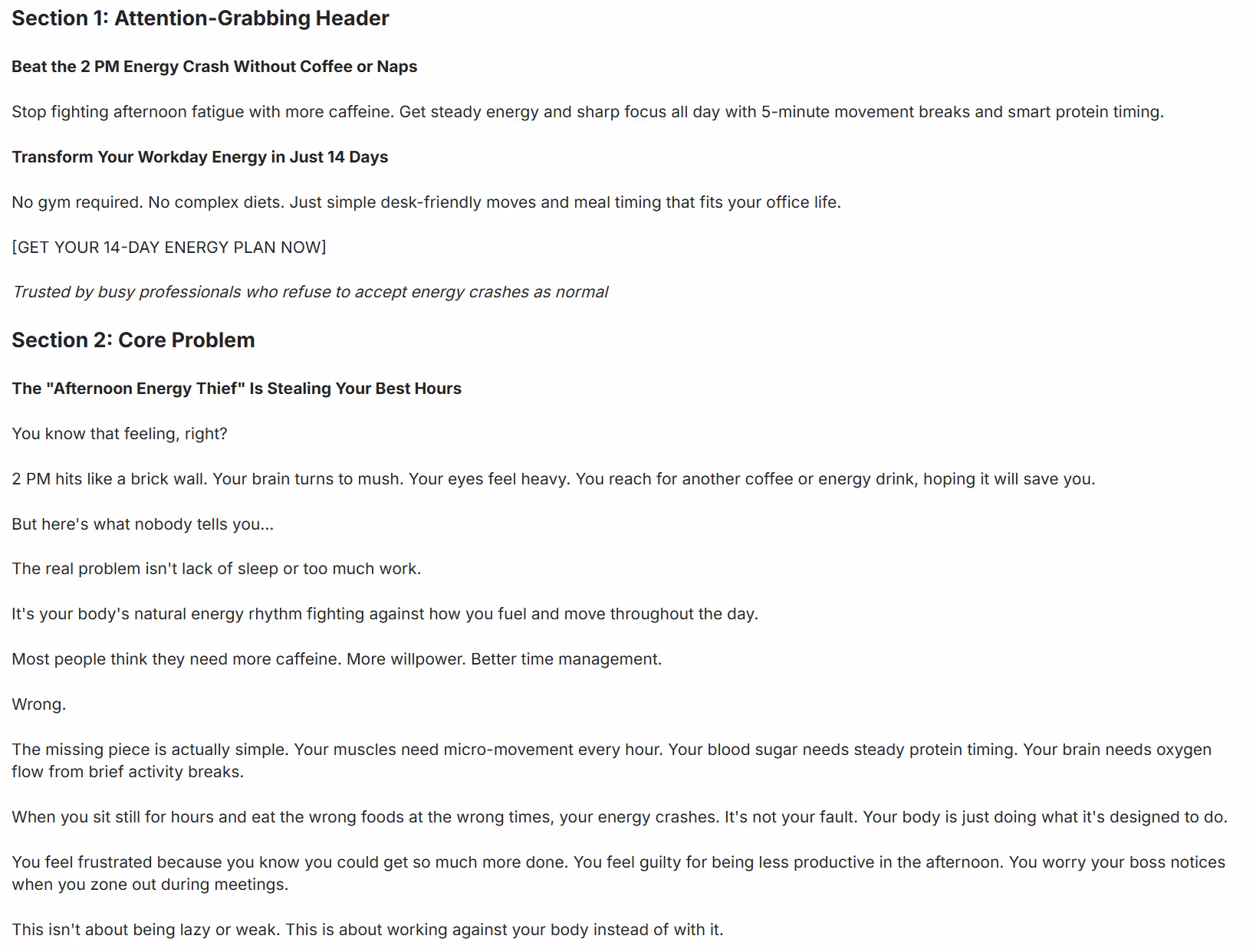 Section 1: Attention-Grabbing Header

Beat the 2 PM Energy Crash Without Coffee or Naps

Stop fighting afternoon fatigue with more caffeine. Get steady energy and sharp focus all day with 5-minute movement breaks and smart protein timing.

Transform Your Workday Energy in Just 14 Days

No gym required. No complex diets. Just simple desk-friendly moves and meal timing that fits your office life.

[GET YOUR 14-DAY ENERGY PLAN NOW]

Trusted by busy professionals who refuse to accept energy crashes as normal

Section 2: Core Problem

The "Afternoon Energy Thief" Is Stealing Your Best Hours

You know that feeling, right?

2 PM hits like a brick wall. Your brain turns to mush. Your eyes feel heavy. You reach for another coffee or energy drink, hoping it will save you.

But here's what nobody tells you...

The real problem isn't lack of sleep or too much work.

It's your body's natural energy rhythm fighting against how you fuel and move throughout the day.

Most people think they need more caffeine. More willpower. Better time management.

Wrong.

The missing piece is actually simple. Your muscles need micro-movement every hour. Your blood sugar needs steady protein timing. Your brain needs oxygen flow from brief activity breaks.

When you sit still for hours and eat the wrong foods at the wrong times, your energy crashes. It's not your fault. Your body is just doing what it's designed to do.

You feel frustrated because you know you could get so much more done. You feel guilty for being less productive in the afternoon. You worry your boss notices when you zone out during meetings.

This isn't about being lazy or weak. This is about working against your body instead of with it.